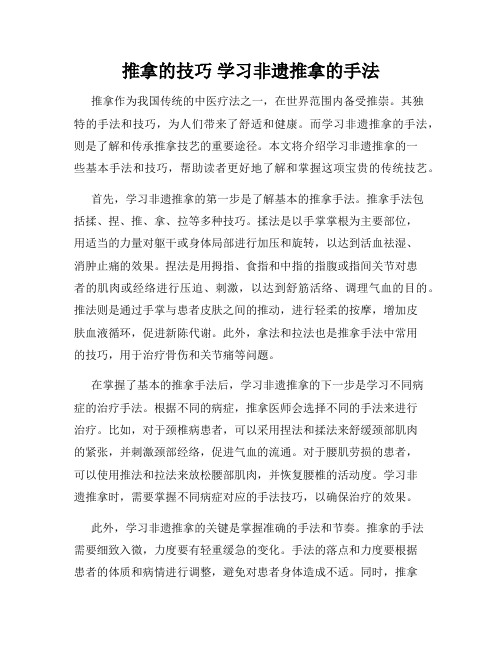 推拿的技巧 学习非遗推拿的手法

推拿作为我国传统的中医疗法之一，在世界范围内备受推崇。其独特的手法和技巧，为人们带来了舒适和健康。而学习非遗推拿的手法，则是了解和传承推拿技艺的重要途径。本文将介绍学习非遗推拿的一些基本手法和技巧，帮助读者更好地了解和掌握这项宝贵的传统技艺。

首先，学习非遗推拿的第一步是了解基本的推拿手法。推拿手法包括揉、捏、推、拿、拉等多种技巧。揉法是以手掌掌根为主要部位，用适当的力量对躯干或身体局部进行加压和旋转，以达到活血祛湿、消肿止痛的效果。捏法是用拇指、食指和中指的指腹或指间关节对患者的肌肉或经络进行压迫、刺激，以达到舒筋活络、调理气血的目的。推法则是通过手掌与患者皮肤之间的推动，进行轻柔的按摩，增加皮肤血液循环，促进新陈代谢。此外，拿法和拉法也是推拿手法中常用的技巧，用于治疗骨伤和关节痛等问题。

在掌握了基本的推拿手法后，学习非遗推拿的下一步是学习不同病症的治疗手法。根据不同的病症，推拿医师会选择不同的手法来进行治疗。比如，对于颈椎病患者，可以采用捏法和揉法来舒缓颈部肌肉的紧张，并刺激颈部经络，促进气血的流通。对于腰肌劳损的患者，可以使用推法和拉法来放松腰部肌肉，并恢复腰椎的活动度。学习非遗推拿时，需要掌握不同病症对应的手法技巧，以确保治疗的效果。

此外，学习非遗推拿的关键是掌握准确的手法和节奏。推拿的手法需要细致入微，力度要有轻重缓急的变化。手法的落点和力度要根据患者的体质和病情进行调整，避免对患者身体造成不适。同时，推拿